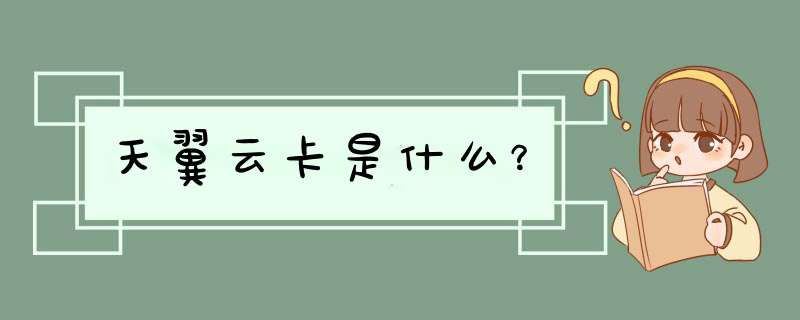 天翼云卡是什么？